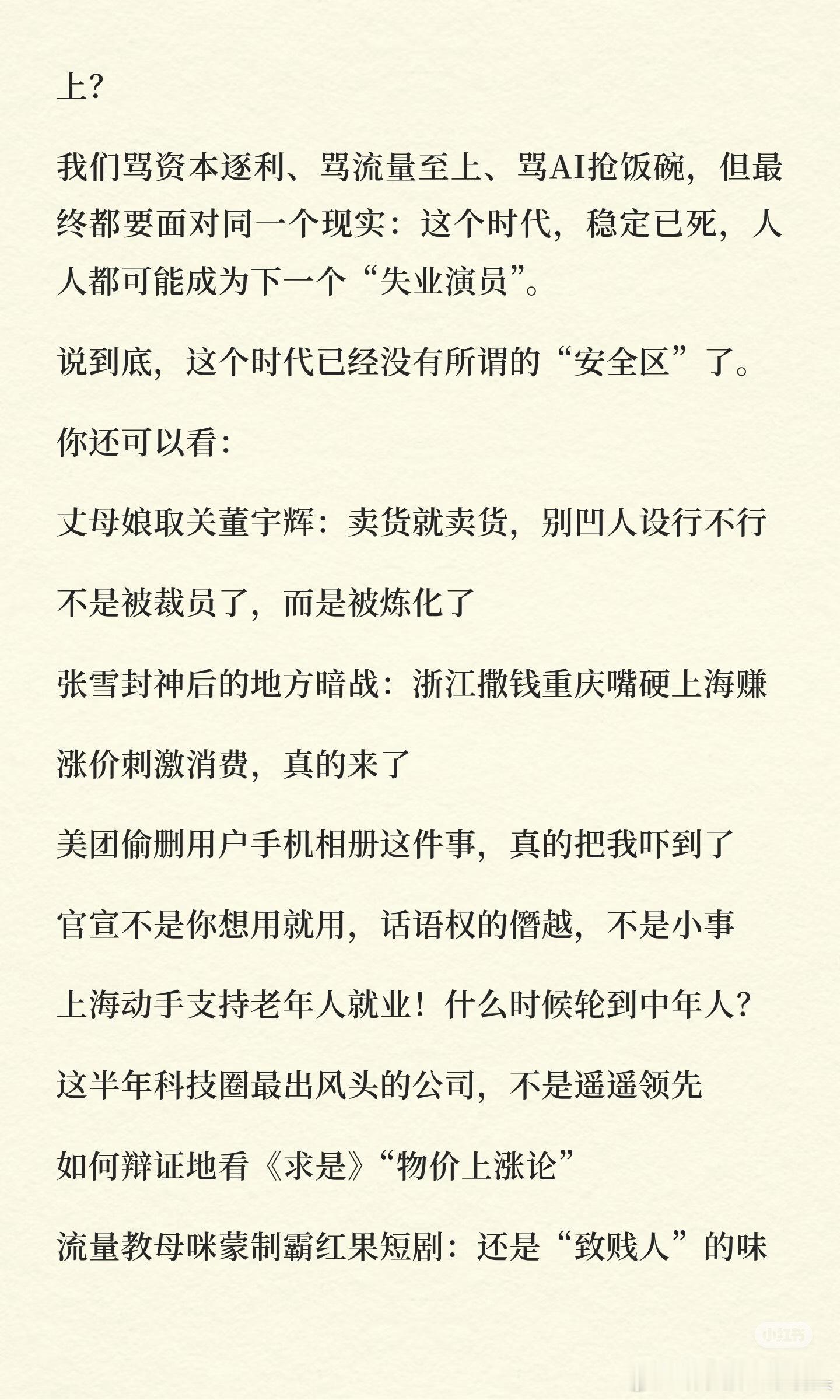 上？

我们骂资本逐利、骂流量至上、骂AI抢饭碗，但最终都要面对同一个现实：这个时代，稳定已死，人人都可能成为下一个“失业演员”。

说到底，这个时代已经没有所谓的“安全区”了。

你还可以看：

丈母娘取关董宇辉：卖货就卖货，别凹人设行不行

不是被裁员了，而是被炼化了

张雪封神后的地方暗战：浙江撒钱重庆嘴硬上海赚

涨价刺激消费，真的来了

美团偷删用户手机相册这件事，真的把我吓到了

官宣不是你想用就用，话语权的僭越，不是小事

上海动手支持老年人就业！什么时候轮到中年人？

这半年科技圈最出风头的公司，不是遥遥领先

如何辩证地看《求是》“物价上涨论”

流量教母咪蒙制霸红果短剧：还是“致贱人”的味

小红书